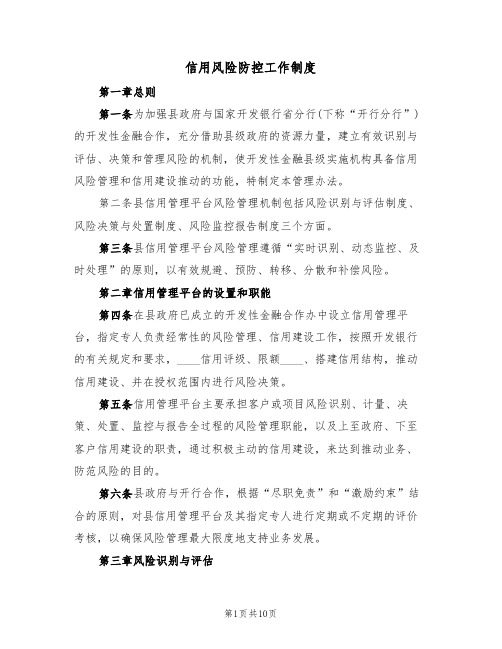 信用风险防控工作制度

第一章总则

第一条为加强县政府与国家开发银行省分行(下称“开行分行”)的开发性金融合作，充分借助县级政府的资源力量，建立有效识别与评估、决策和管理风险的机制，使开发性金融县级实施机构具备信用风险管理和信用建设推动的功能，特制定本管理办法。

第二条县信用管理平台风险管理机制包括风险识别与评估制度、风险决策与处置制度、风险监控报告制度三个方面。

第三条县信用管理平台风险管理遵循“实时识别、动态监控、及时处理”的原则，以有效规避、预防、转移、分散和补偿风险。

第二章信用管理平台的设置和职能

第四条在县政府已成立的开发性金融合作办中设立信用管理平台，指定专人负责经常性的风险管理、信用建设工作，按照开发银行的有关规定和要求，____信用评级、限额____、搭建信用结构，推动信用建设、并在授权范围内进行风险决策。

第五条信用管理平台主要承担客户或项目风险识别、计量、决策、处置、监控与报告全过程的风险管理职能，以及上至政府、下至客户信用建设的职责，通过积极主动的信用建设，来达到推动业务、防范风险的目的。

第六条县政府与开行合作，根据“尽职免责”和“激励约束”结合的原则，对县信用管理平台及其指定专人进行定期或不定期的评价考核，以确保风险管理最大限度地支持业务发展。

第三章风险识别与评估

第1页共10页